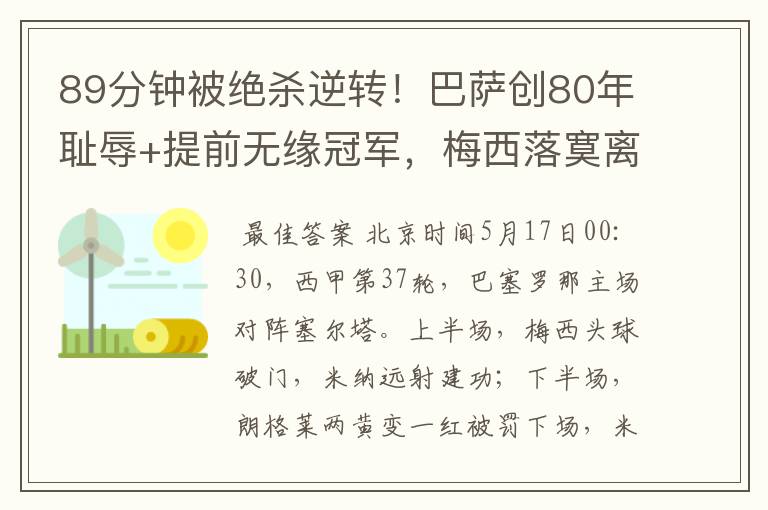 89分钟被绝杀逆转！巴萨创80年耻辱+提前无缘冠军，梅西落寞离

最佳答案 北京时间5月17日00:30，西甲第37轮，巴塞罗那主场对阵塞尔塔。上半场，梅西头球破门，米纳远射建功；下半场，朗格莱两黄变一红被罚下场，米